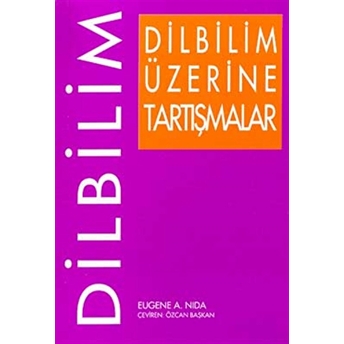 DİLBİLİM

DİLBİLİM ÜZERİNE TARTIŞMALAR

EUGENE A. NIDA
ÇEVİREN: ÖZCAN BAŞKAN